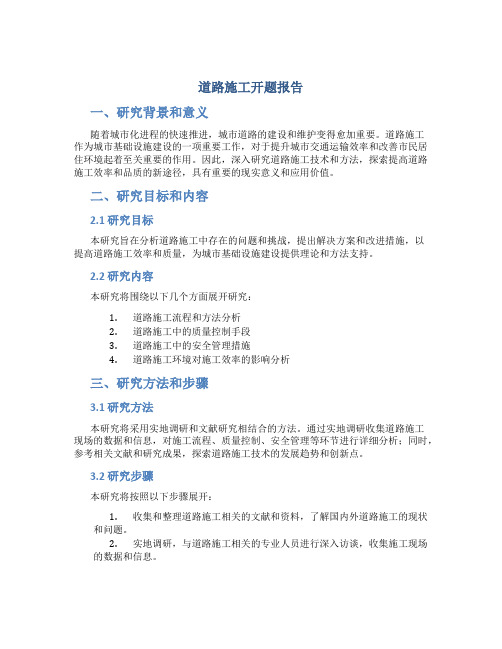 道路施工开题报告

一、研究背景和意义

随着城市化进程的快速推进，城市道路的建设和维护变得愈加重要。道路施工作为城市基础设施建设的一项重要工作，对于提升城市交通运输效率和改善市民居住环境起着至关重要的作用。因此，深入研究道路施工技术和方法，探索提高道路施工效率和品质的新途径，具有重要的现实意义和应用价值。

二、研究目标和内容

2.1 研究目标

本研究旨在分析道路施工中存在的问题和挑战，提出解决方案和改进措施，以提高道路施工效率和质量，为城市基础设施建设提供理论和方法支持。

2.2 研究内容

本研究将围绕以下几个方面展开研究：

1. 道路施工流程和方法分析
2. 道路施工中的质量控制手段
3. 道路施工中的安全管理措施
4. 道路施工环境对施工效率的影响分析

三、研究方法和步骤

3.1 研究方法

本研究将采用实地调研和文献研究相结合的方法。通过实地调研收集道路施工现场的数据和信息，对施工流程、质量控制、安全管理等环节进行详细分析；同时，参考相关文献和研究成果，探索道路施工技术的发展趋势和创新点。

3.2 研究步骤

本研究将按照以下步骤展开：

1. 收集和整理道路施工相关的文献和资料，了解国内外道路施工的现状和问题。
2. 实地调研，与道路施工相关的专业人员进行深入访谈，收集施工现场的数据和信息。